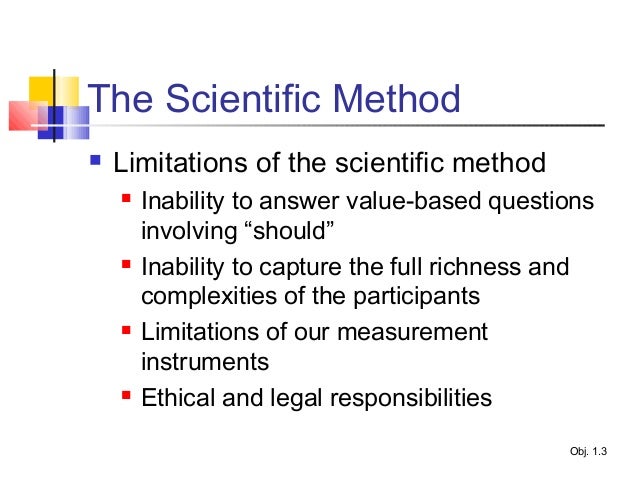 The Scientific Method

- Limitations of the scientific method
  - Inability to answer value-based questions involving “should”
  - Inability to capture the full richness and complexities of the participants
  - Limitations of our measurement instruments
  - Ethical and legal responsibilities

Obj. 1.3